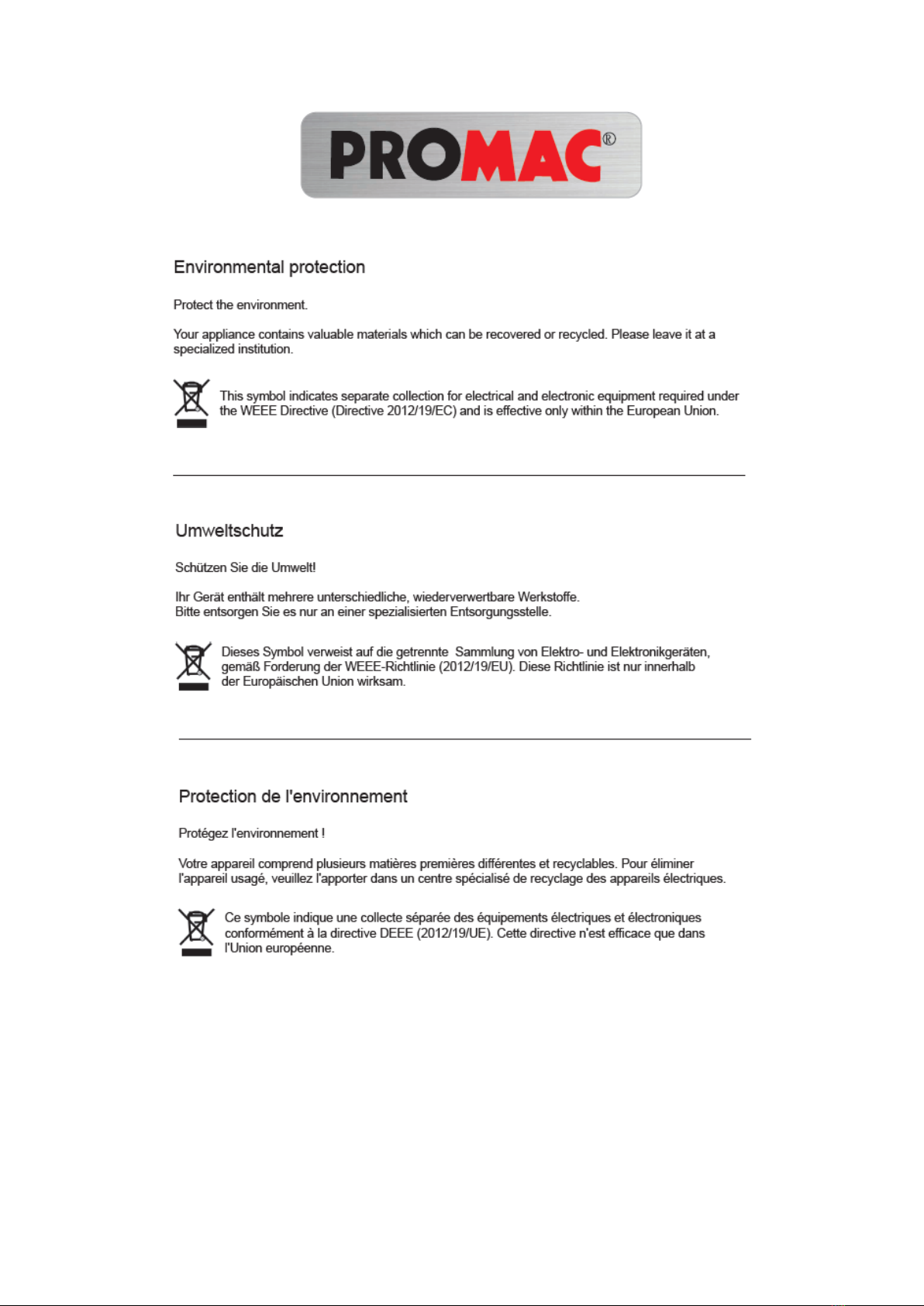 PROMAC®

Environmental protection

Protect the environment.

Your appliance contains valuable materials which can be recovered or recycled. Please leave it at a specialized institution.

This symbol indicates separate collection for electrical and electronic equipment required under the WEEE Directive (Directive 2012/19/EC) and is effective only within the European Union.

Umweltschutz

Schützen Sie die Umwelt!

Ihr Gerät enthält mehrere unterschiedliche, wiederverwertbare Werkstoffe.
Bitte entsorgen Sie es nur an einer spezialisierten Entsorgungsstelle.

Dieses Symbol verweist auf die getrennte Sammlung von Elektro- und Elektronikgeräten, gemäß Forderung der WEEE-Richtlinie (2012/19/EU). Diese Richtlinie ist nur innerhalb der Europäischen Union wirksam.

Protection de l'environnement

Protégez l'environnement !

Votre appareil comprend plusieurs matières premières différentes et recyclables. Pour éliminer l'appareil usagé, veuillez l'apporter dans un centre spécialisé de recyclage des appareils électriques.

Ce symbole indique une collecte séparée des équipements électriques et électroniques conformément à la directive DEEE (2012/19/UE). Cette directive n'est efficace que dans l'Union européenne.